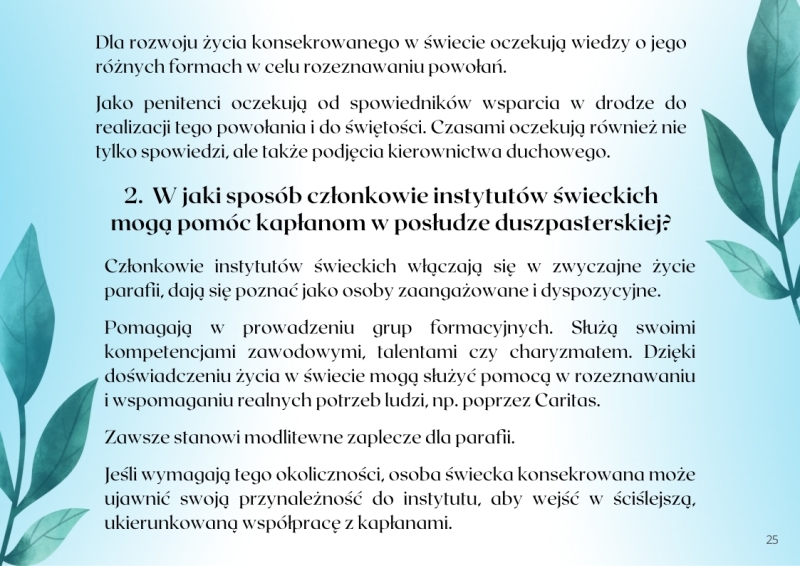 Dla rozwoju życia konsekrowanego w świecie oczekują wiedzy o jego różnych formach w celu rozeznawaniu powołań.

Jako penitenci oczekują od spowiedników wsparcia w drodze do realizacji tego powołania i do świętości. Czasami oczekują również nie tylko spowiedzi, ale także podjęcia kierownictwa duchowego.

2. W jaki sposób członkowie instytutów świeckich mogą pomóc kapłanom w posłudze duszpasterskiej?

Członkowie instytutów świeckich włączają się w zwyczajne życie parafii, dają się poznać jako osoby zaangażowane i dyspozycyjne.

Pomagają w prowadzeniu grup formacyjnych. Służą swoimi kompetencjami zawodowymi, talentami czy charyzmatem. Dzięki doświadczeniu życia w świecie mogą służyć pomocą w rozeznawaniu i wspomaganiu realnych potrzeb ludzi, np. poprzez Caritas.

Zawsze stanowi modlitewne zaplecze dla parafii.

Jeśli wymagają tego okoliczności, osoba świecka konsekrowana może ujawnić swoją przynależność do instytutu, aby wejść w ściślejszą, ukierunkowaną współpracę z kapłanami.

25